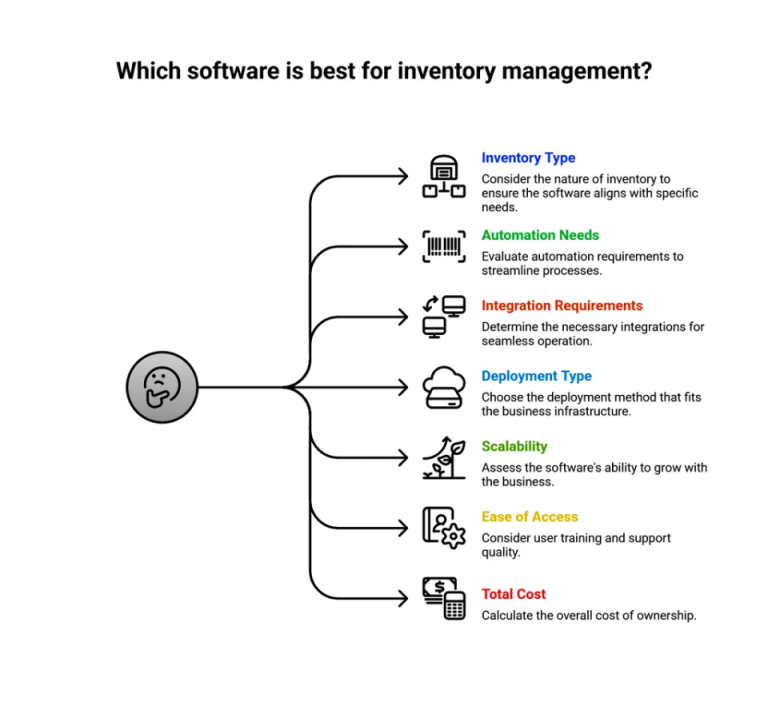 Which software is best for inventory management?

Inventory Type
Consider the nature of inventory to ensure the software aligns with specific needs.

Automation Needs
Evaluate automation requirements to streamline processes.

Integration Requirements
Determine the necessary integrations for seamless operation.

Deployment Type
Choose the deployment method that fits the business infrastructure.

Scalability
Assess the software's ability to grow with the business.

Ease of Access
Consider user training and support quality.

Total Cost
Calculate the overall cost of ownership.